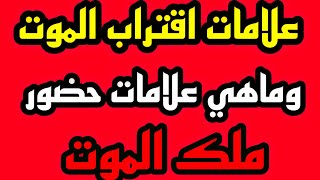 علامات اقتراب الموت

وماهي علامات حضور

ملك الموت